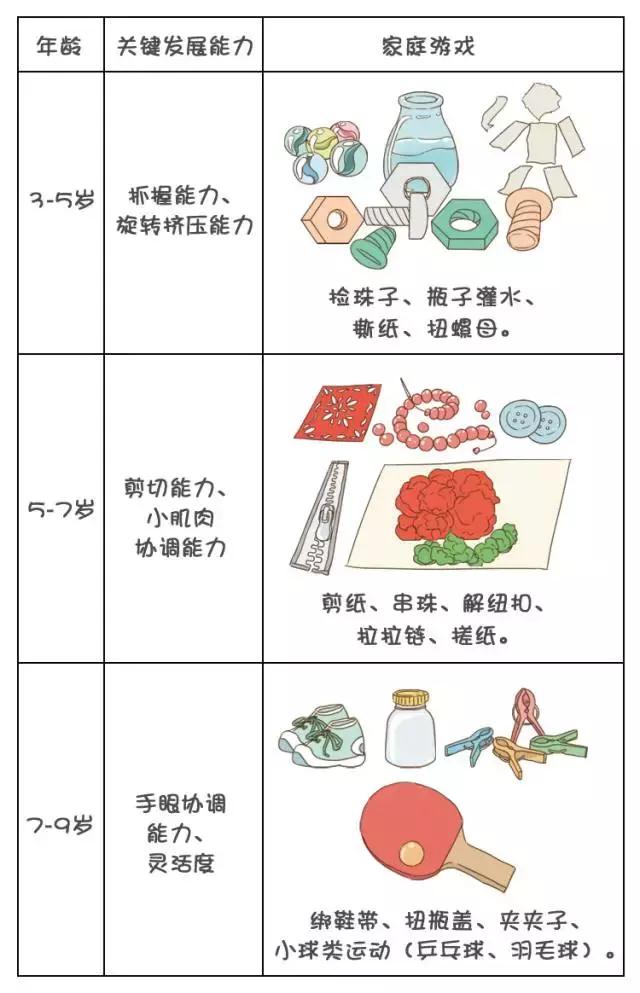 | 年龄 | 关键发展能力 | 家庭游戏 |
|---|---|---|
| 3-5岁 | 抓握能力、旋转挤压能力 | 捡珠子、瓶子灌水、撕纸、扭螺母。 |
| 5-7岁 | 剪切能力、小肌肉协调能力 | 剪纸、串珠、解纽扣、拉拉链、搓纸。 |
| 7-9岁 | 手眼协调能力、灵活度 | 绑鞋带、扭瓶盖、夹夹子、小球类运动（乒乓球、羽毛球）。 |